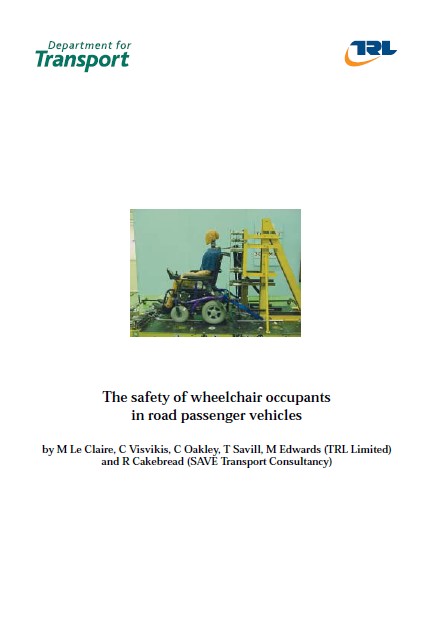 Department for
Transport

TRL

The safety of wheelchair occupants in road passenger vehicles

by M Le Claire, C Visvikis, C Oakley, T Savill, M Edwards (TRL Limited) and R Cakebread (SAVE Transport Consultancy)